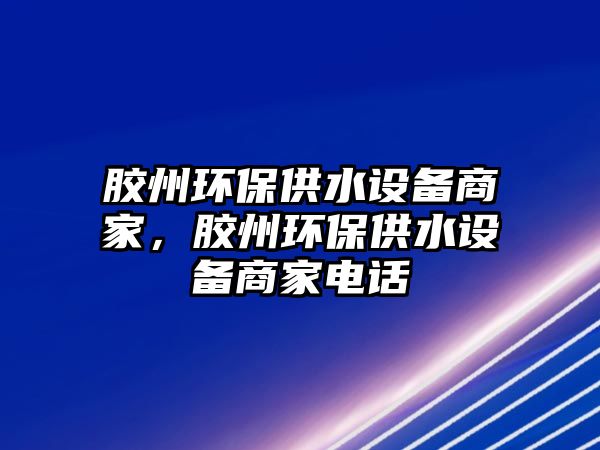 胶州环保供水设备商家，胶州环保供水设备商家电话